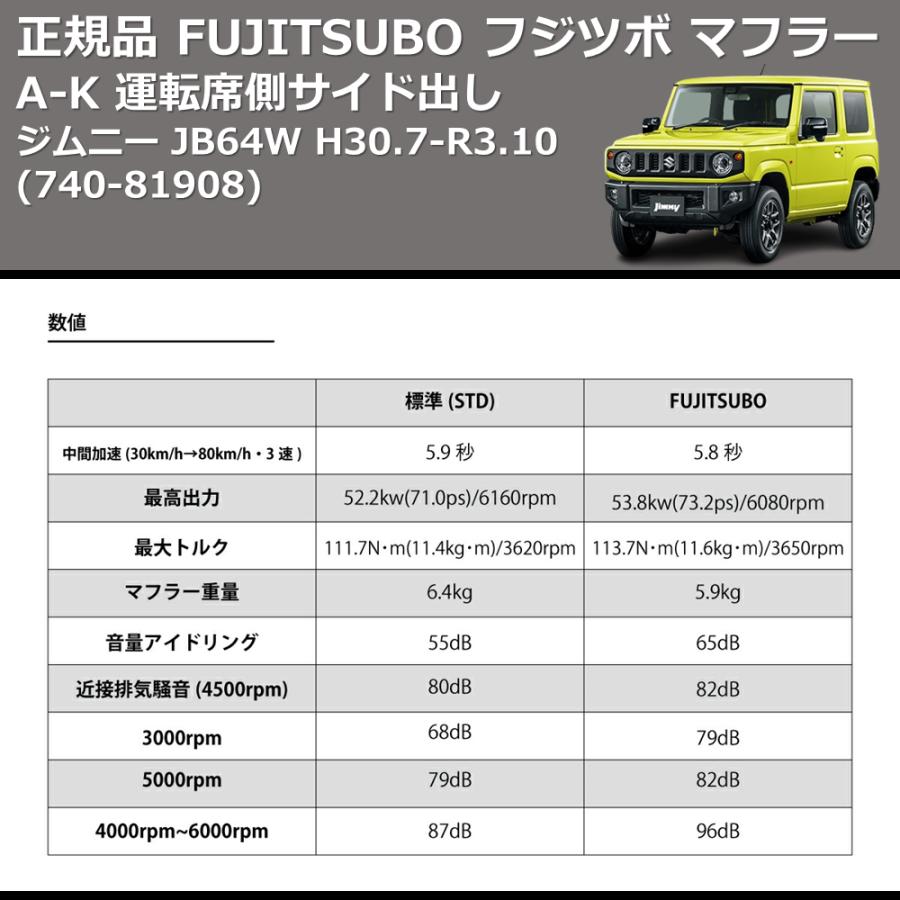 正規品 FUJITSUBO フジツボ マフラー
A-K 運転席側サイド出し
ジムニー JB64W H30.7-R3.10
(740-81908)

Jimny

数値

| | 標準 (STD) | FUJITSUBO |
|---|---|---|
| 中間加速 (30km/h→80km/h・3 速 ) | 5.9 秒 | 5.8 秒 |
| 最高出力 | 52.2kw(71.0ps)/6160rpm | 53.8kw(73.2ps)/6080rpm |
| 最大トルク | 111.7N・m(11.4kg・m)/3620rpm | 113.7N・m(11.6kg・m)/3650rpm |
| マフラー重量 | 6.4kg | 5.9kg |
| 音量アイドリング | 55dB | 65dB |
| 近接排気騒音 (4500rpm) | 80dB | 82dB |
| 3000rpm | 68dB | 79dB |
| 5000rpm | 79dB | 82dB |
| 4000rpm~6000rpm | 87dB | 96dB |